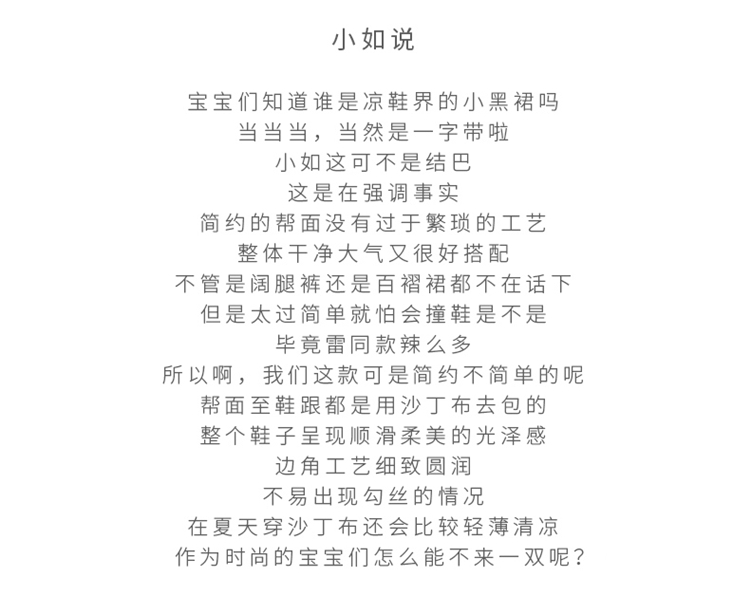 小如说

宝宝们知道谁是凉鞋界的小黑裙吗
当当当，当然是一字带啦
小如这可不是结巴
这是在强调事实
简约的帮面没有过于繁琐的工艺
整体干净大气又很好搭配
不管是阔腿裤还是百褶裙都不在话下
但是太过简单就怕会撞鞋是不是
毕竟雷同款辣么多
所以啊，我们这款可是简约不简单的呢
帮面至鞋跟都是用沙丁布去包的
整个鞋子呈现顺滑柔美的光泽感
边角工艺细致圆润
不易出现勾丝的情况
在夏天穿沙丁布还会比较轻薄清凉
作为时尚的宝宝们怎么能不来一双呢？